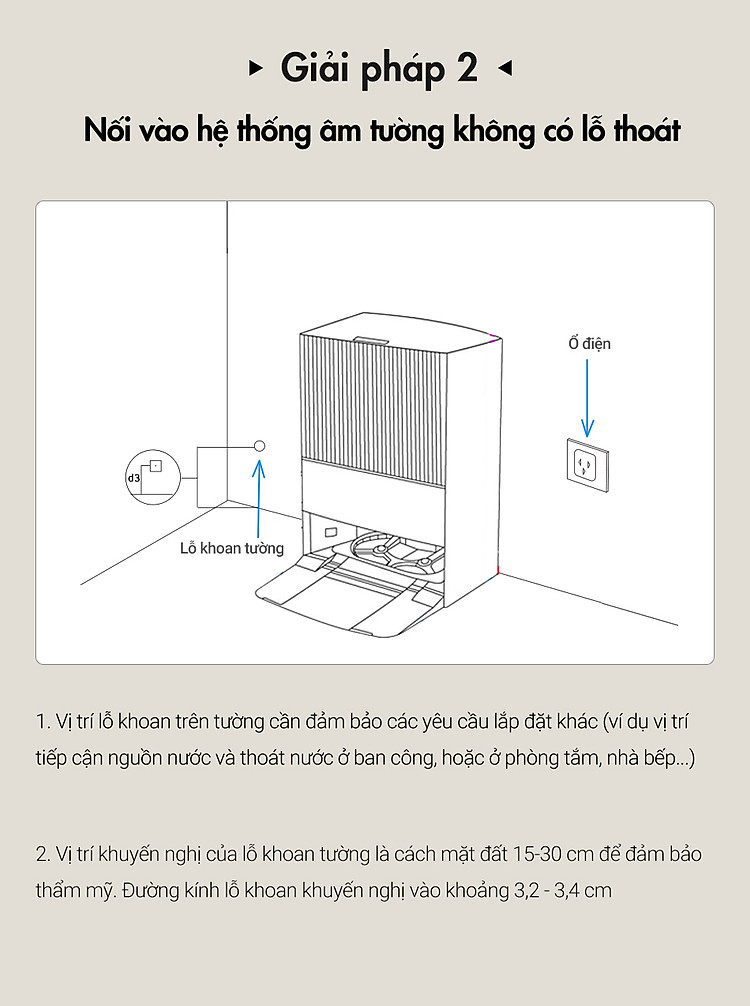 ▸ Giải pháp 2 ◂

Nối vào hệ thống âm tường không có lỗ thoát

Ổ điện

d3

Lỗ khoan tường

1. Vị trí lỗ khoan trên tường cần đảm bảo các yêu cầu lắp đặt khác (ví dụ vị trí tiếp cận nguồn nước và thoát nước ở ban công, hoặc ở phòng tắm, nhà bếp...)

2. Vị trí khuyến nghị của lỗ khoan tường là cách mặt đất 15-30 cm để đảm bảo thẩm mỹ. Đường kính lỗ khoan khuyến nghị vào khoảng 3,2 - 3,4 cm